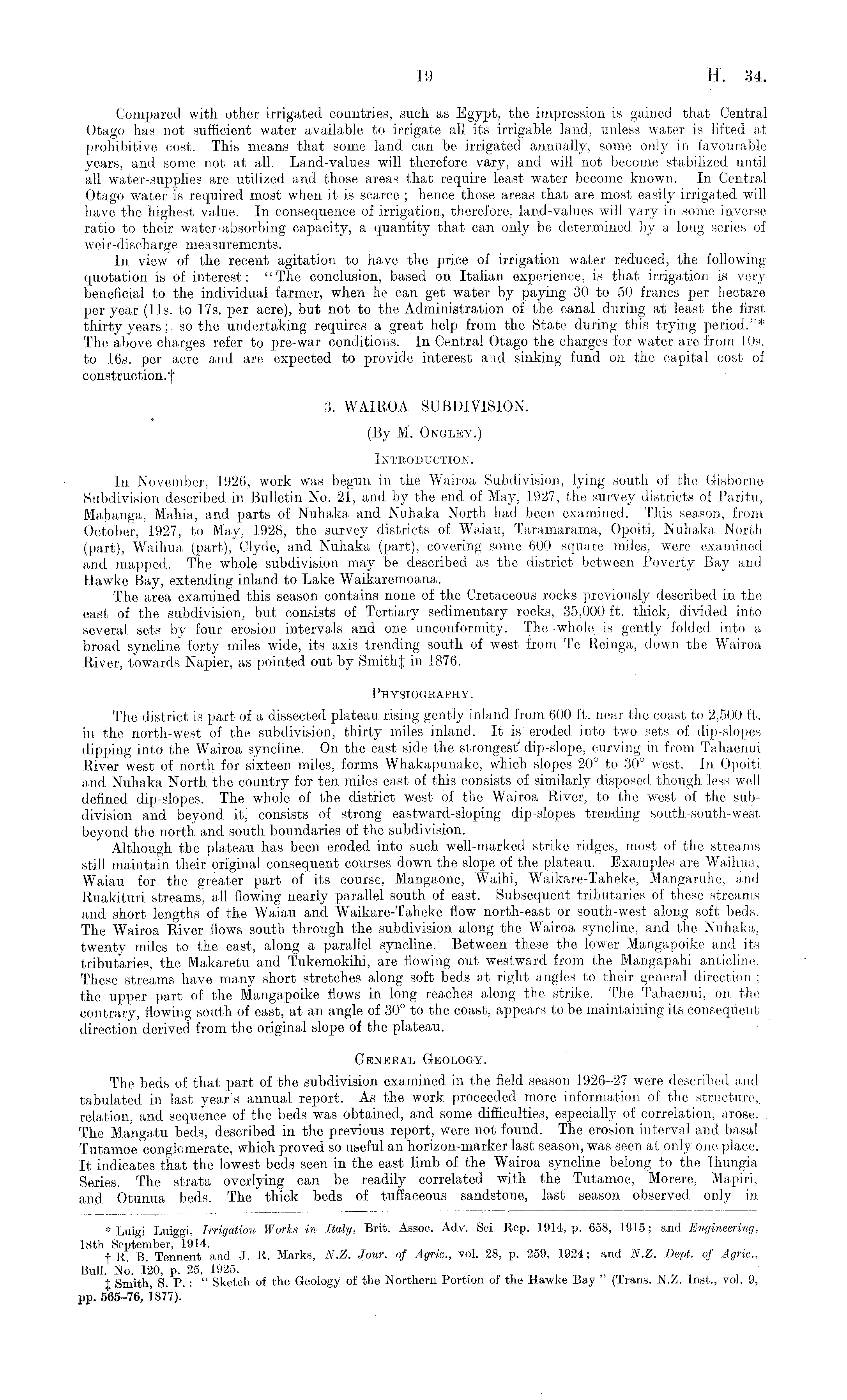 19 H.—34.

Compared with other irrigated countries, such as Egypt, the impression is gained that Central Otago has not sufficient water available to irrigate all its irrigable land, unless water is lifted at prohibitive cost. This means that some land can be irrigated annually, some only in favourable years, and some not at all. Land-values will therefore vary, and will not become stabilized until all water-supplies are utilized and those areas that require least water become known. In Central Otago water is required most when it is scarce; hence those areas that are most easily irrigated will have the highest value. In consequence of irrigation, therefore, land-values will vary in some inverse ratio to their water-absorbing capacity, a quantity that can only be determined by a long series of weir-discharge measurements.

In view of the recent agitation to have the price of irrigation water reduced, the following quotation is of interest: "The conclusion, based on Italian experience, is that irrigation is very beneficial to the individual farmer, when he can get water by paying 30 to 50 francs per hectare per year (11s. to 17s. per acre), but not to the Administration of the canal during at least the first thirty years; so the undertaking requires a great help from the State during this trying period."* The above charges refer to pre-war conditions. In Central Otago the charges for water are from 10s. to 16s. per acre and are expected to provide interest and sinking fund on the capital cost of construction.†

3. WAIROA SUBDIVISION.

(By M. Ongley.)

Introduction.

In November, 1926, work was begun in the Wairoa Subdivision, lying south of the Gisborne Subdivision described in Bulletin No. 21, and by the end of May, 1927, the survey districts of Paritu, Mahanga, Mahia, and parts of Nuhaka and Nuhaka North had been examined. This season, from October, 1927, to May, 1928, the survey districts of Waiau, Taramarama, Opoiti, Nuhaka North (part), Waihua (part), Clyde, and Nuhaka (part), covering some 600 square miles, were examined and mapped. The whole subdivision may be described as the district between Poverty Bay and Hawke Bay, extending inland to Lake Waikaremoana.

The area examined this season contains none of the Cretaceous rocks previously described in the east of the subdivision, but consists of Tertiary sedimentary rocks, 35,000 ft. thick, divided into several sets by four erosion intervals and one unconformity. The whole is gently folded into a broad syncline forty miles wide, its axis trending south of west from Te Reinga, down the Wairoa River, towards Napier, as pointed out by Smith‡ in 1876.

Physiography.

The district is part of a dissected plateau rising gently inland from 600 ft. near the coast to 2,500 ft. in the north-west of the subdivision, thirty miles inland. It is eroded into two sets of dip-slopes dipping into the Wairoa syncline. On the east side the strongest dip-slope, curving in from Tahaenui River west of north for sixteen miles, forms Whakapunake, which slopes 20° to 30° west. In Opoiti and Nuhaka North the country for ten miles east of this consists of similarly disposed though less well defined dip-slopes. The whole of the district west of the Wairoa River, to the west of the subdivision and beyond it, consists of strong eastward-sloping dip-slopes trending south-south-west beyond the north and south boundaries of the subdivision.

Although the plateau has been eroded into such well-marked strike ridges, most of the streams still maintain their original consequent courses down the slope of the plateau. Examples are Waihua, Waiau for the greater part of its course, Mangaone, Waihi, Waikare-Taheke, Mangaruhe, and Ruakituri streams, all flowing nearly parallel south of east. Subsequent tributaries of these streams and short lengths of the Waiau and Waikare-Taheke flow north-east or south-west along soft beds. The Wairoa River flows south through the subdivision along the Wairoa syncline, and the Nuhaka, twenty miles to the east, along a parallel syncline. Between these the lower Mangapoike and its tributaries, the Makaretu and Tukemokihi, are flowing out westward from the Mangapahi anticline. These streams have many short stretches along soft beds at right angles to their general direction; the upper part of the Mangapoike flows in long reaches along the strike. The Tahaenui, on the contrary, flowing south of east, at an angle of 30° to the coast, appears to be maintaining its consequent direction derived from the original slope of the plateau.

General Geology.

The beds of that part of the subdivision examined in the field season 1926–27 were described and tabulated in last year's annual report. As the work proceeded more information of the structure, relation, and sequence of the beds was obtained, and some difficulties, especially of correlation, arose. The Mangatu beds, described in the previous report, were not found. The erosion interval and basal Tutamoe conglomerate, which proved so useful an horizon-marker last season, was seen at only one place. It indicates that the lowest beds seen in the east limb of the Wairoa syncline belong to the Ihungia Series. The strata overlying can be readily correlated with the Tutamoe, Morere, Mapiri, and Otunua beds. The thick beds of tuffaceous sandstone, last season observed only in

* Luigi Luiggi, Irrigation Works in Italy, Brit. Assoc. Adv. Sci. Rep. 1914, p. 658, 1915; and Engineering, 18th September, 1914.
† R. B. Tennent and J. R. Marks, N.Z. Jour. of Agric., vol. 28, p. 259, 1924; and N.Z. Dept. of Agric., Bull. No. 120, p. 25, 1925.
‡ Smith, S. P.: "Sketch of the Geology of the Northern Portion of the Hawke Bay" (Trans. N.Z. Inst., vol. 9, pp. 565–76, 1877).